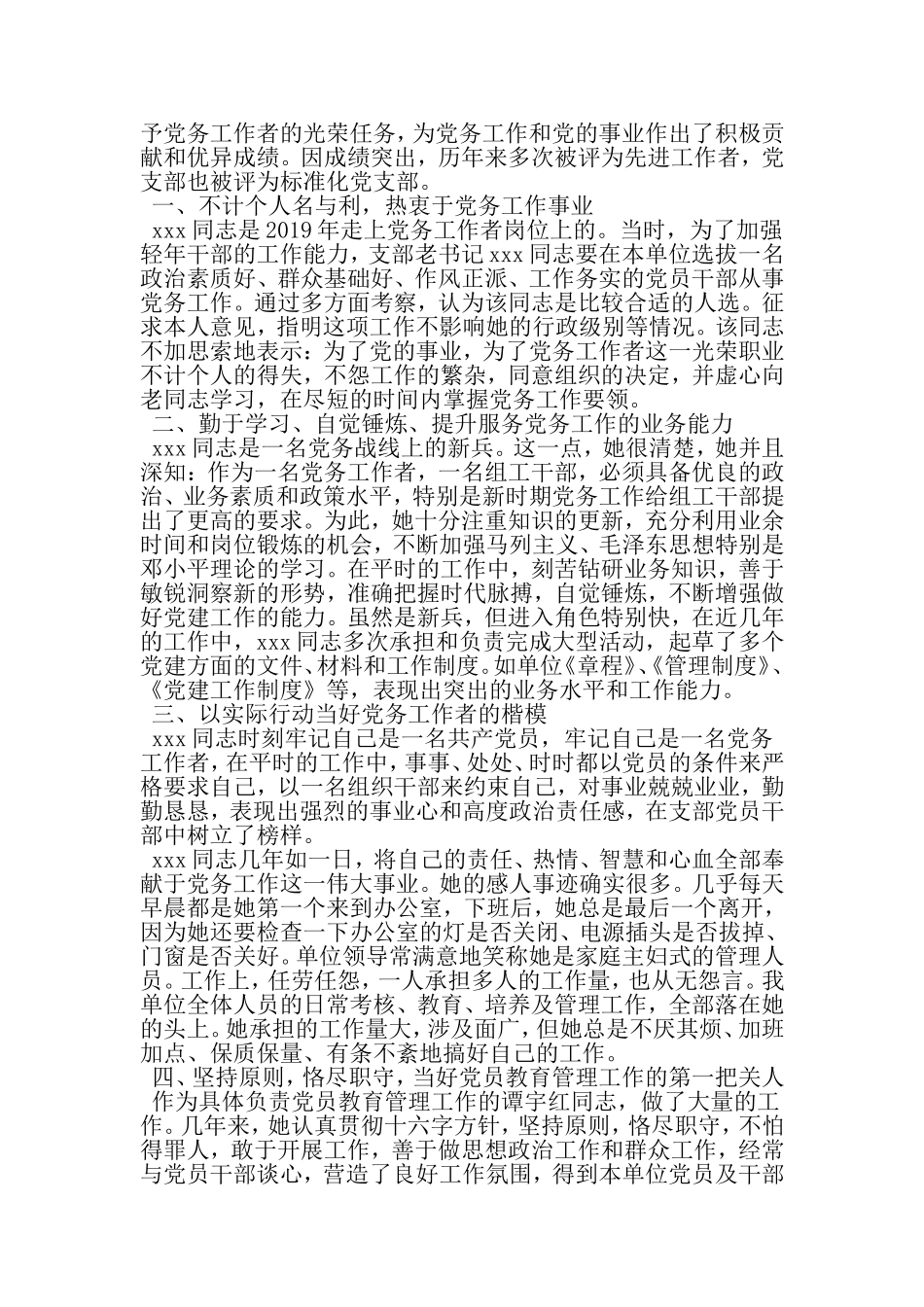 予党务工作者的光荣任务，为党务工作和党的事业作出了积极贡献和优异成绩。因成绩突出，历年来多次被评为先进工作者，党支部也被评为标准化党支部。

一、不计个人名与利，热衷于党务工作事业

xxx 同志是 2019 年走上党务工作者岗位上的。当时，为了加强轻年干部的工作能力，支部老书记 xxx 同志要在本单位选拔一名政治素质好、群众基础好、作风正派、工作务实的党员干部从事党务工作。通过多方面考察，认为该同志是比较合适的人选。征求本人意见，指明这项工作不影响她的行政级别等情况。该同志不加思索地表示：为了党的事业，为了党务工作者这一光荣职业不计个人的得失，不怨工作的繁杂，同意组织的决定，并虚心向老同志学习，在尽短的时间内掌握党务工作要领。

二、勤于学习、自觉锤炼、提升服务党务工作的业务能力

xxx 同志是一名党务战线上的新兵。这一点，她很清楚，她并且深知：作为一名党务工作者，一名组工干部，必须具备优良的政治、业务素质和政策水平，特别是新时期党务工作给组工干部提出了更高的要求。为此，她十分注重知识的更新，充分利用业余时间和岗位锻炼的机会，不断加强马列主义、毛泽东思想特别是邓小平理论的学习。在平时的工作中，刻苦钻研业务知识，善于敏锐洞察新的形势，准确把握时代脉搏，自觉锤炼，不断增强做好党建工作的能力。虽然是新兵，但进入角色特别快，在近几年的工作中，xxx 同志多次承担和负责完成大型活动，起草了多个党建方面的文件、材料和工作制度。如单位《章程》、《管理制度》、《党建工作制度》等，表现出突出的业务水平和工作能力。

三、以实际行动当好党务工作者的楷模

xxx 同志时刻牢记自己是一名共产党员，牢记自己是一名党务工作者，在平时的工作中，事事、处处、时时都以党员的条件来严格要求自己，以一名组织干部来约束自己，对事业兢兢业业，勤勤恳恳，表现出强烈的事业心和高度政治责任感，在支部党员干部中树立了榜样。

xxx 同志几年如一日，将自己的责任、热情、智慧和心血全部奉献于党务工作这一伟大事业。她的感人事迹确实很多。几乎每天早晨都是她第一个来到办公室，下班后，她总是最后一个离开，因为她还要检查一下办公室的灯是否关闭、电源插头是否拔掉、门窗是否关好。单位领导常满意地笑称她是家庭主妇式的管理人员。工作上，任劳任怨，一人承担多人的工作量，也从无怨言。我单位全体人员的日常考核、教育、培养及管理工作，全部落在她的头上。她承担的工作量大，涉及面广，但她总是不厌其烦、加班加点、保质保量、有条不紊地搞好自己的工作。

四、坚持原则，恪尽职守，当好党员教育管理工作的第一把关人

作为具体负责党员教育管理工作的谭宇红同志，做了大量的工作。几年来，她认真贯彻十六字方针，坚持原则，恪尽职守，不怕得罪人，敢于开展工作，善于做思想政治工作和群众工作，经常与党员干部谈心，营造了良好工作氛围，得到本单位党员及干部